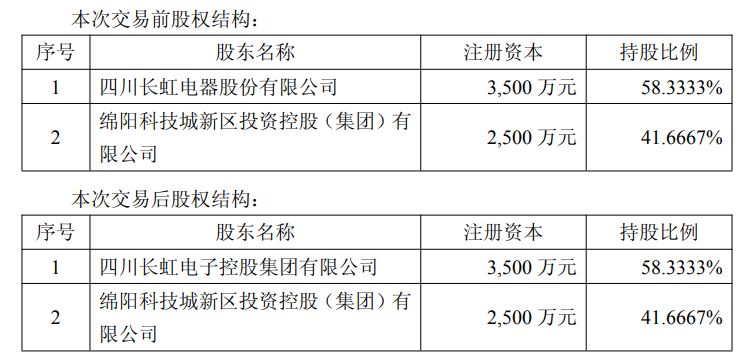 本次交易前股权结构：

| 序号 | 股东名称 | 注册资本 | 持股比例 |
|---|---|---|---|
| 1 | 四川长虹电器股份有限公司 | 3,500 万元 | 58.3333% |
| 2 | 绵阳科技城新区投资控股（集团）有限公司 | 2,500 万元 | 41.6667% |

本次交易后股权结构：

| 序号 | 股东名称 | 注册资本 | 持股比例 |
|---|---|---|---|
| 1 | 四川长虹电子控股集团有限公司 | 3,500 万元 | 58.3333% |
| 2 | 绵阳科技城新区投资控股（集团）有限公司 | 2,500 万元 | 41.6667% |